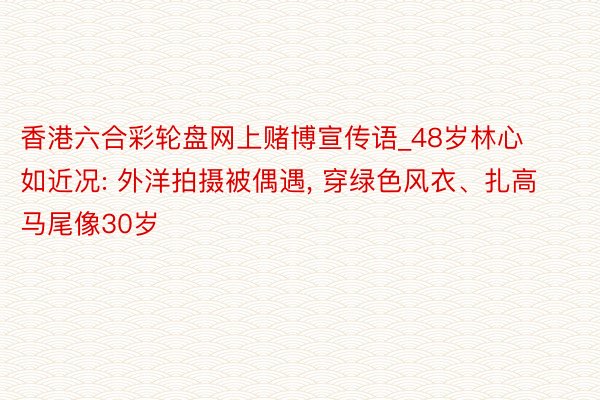 香港六合彩轮盘网上赌博宣传语_48岁林心如近况: 外洋拍摄被偶遇, 穿绿色风衣、扎高马尾像30岁